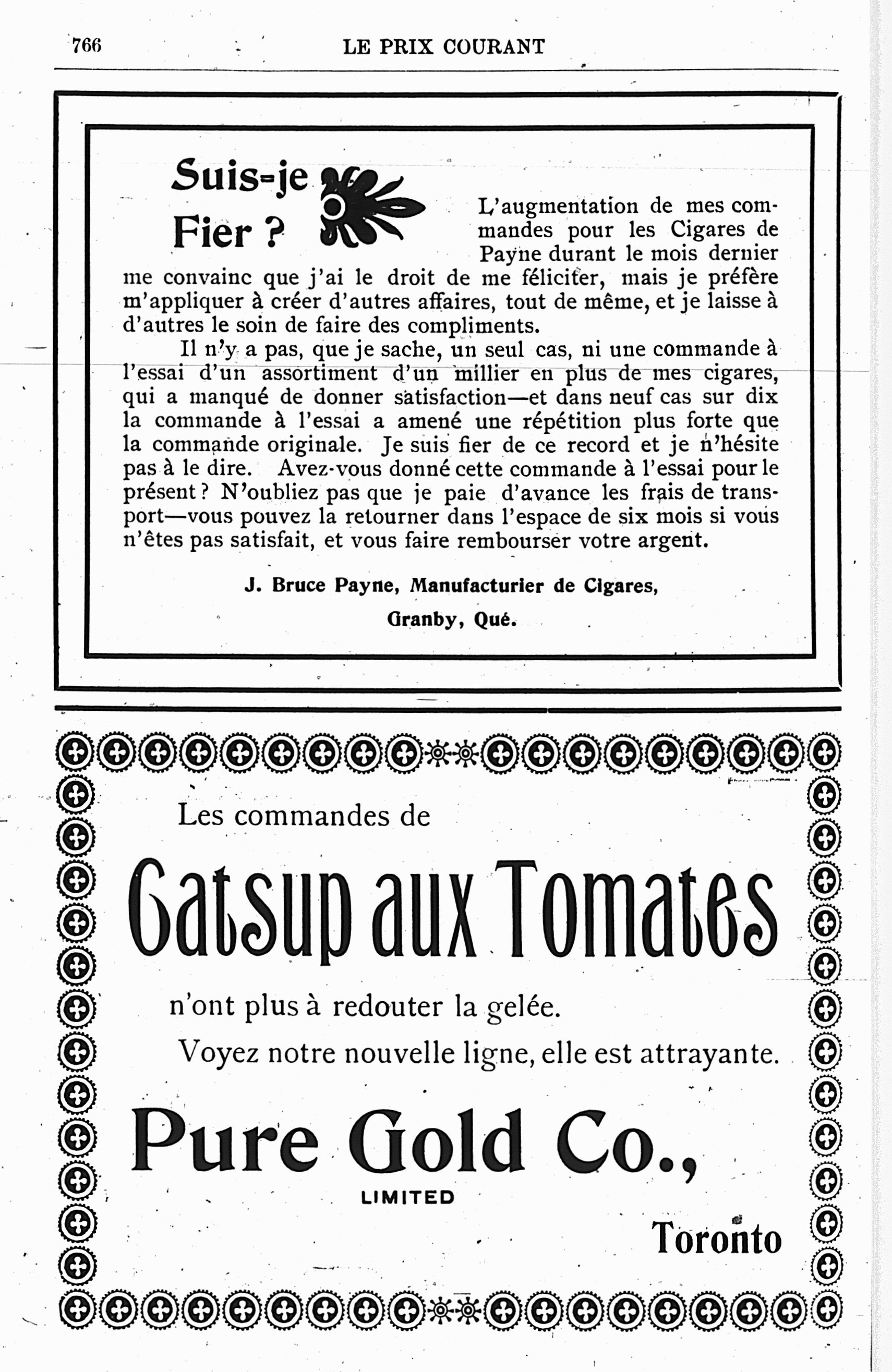 766 LE PRIX COURANT

Suis-je Fier ?

L'augmentation de mes commandes pour les Cigares de Payne durant le mois dernier me convainc que j'ai le droit de me féliciter, mais je préfère m'appliquer à créer d'autres affaires, tout de même, et je laisse à d'autres le soin de faire des compliments.

Il n'y a pas, que je sache, un seul cas, ni une commande à l'essai d'un assortiment d'un millier en plus de mes cigares, qui a manqué de donner satisfaction—et dans neuf cas sur dix la commande à l'essai a amené une répétition plus forte que la commande originale. Je suis fier de ce record et je n'hésite pas à le dire. Avez-vous donné cette commande à l'essai pour le présent ? N'oubliez pas que je paie d'avance les frais de transport—vous pouvez la retourner dans l'espace de six mois si vous n'êtes pas satisfait, et vous faire rembourser votre argent.

J. Bruce Payne, Manufacturier de Cigares,

Granby, Qué.

Les commandes de

Catsup aux Tomates

n'ont plus à redouter la gelée.

Voyez notre nouvelle ligne, elle est attrayante.

Pure Gold Co.,

LIMITED

Toronto